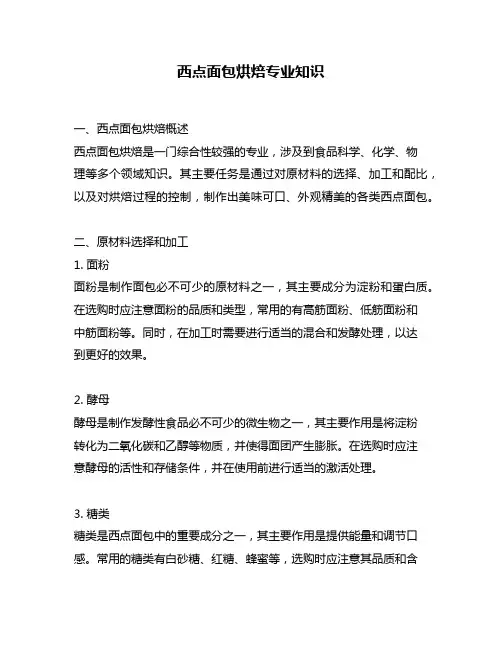 西点面包烘焙专业知识

一、西点面包烘焙概述
西点面包烘焙是一门综合性较强的专业，涉及到食品科学、化学、物理等多个领域知识。其主要任务是通过对原材料的选择、加工和配比，以及对烘焙过程的控制，制作出美味可口、外观精美的各类西点面包。

二、原材料选择和加工
1. 面粉
面粉是制作面包必不可少的原材料之一，其主要成分为淀粉和蛋白质。在选购时应注意面粉的品质和类型，常用的有高筋面粉、低筋面粉和中筋面粉等。同时，在加工时需要进行适当的混合和发酵处理，以达到更好的效果。

2. 酵母
酵母是制作发酵性食品必不可少的微生物之一，其主要作用是将淀粉转化为二氧化碳和乙醇等物质，并使得面团产生膨胀。在选购时应注意酵母的活性和存储条件，并在使用前进行适当的激活处理。

3. 糖类
糖类是西点面包中的重要成分之一，其主要作用是提供能量和调节口感。常用的糖类有白砂糖、红糖、蜂蜜等，选购时应注意其品质和含